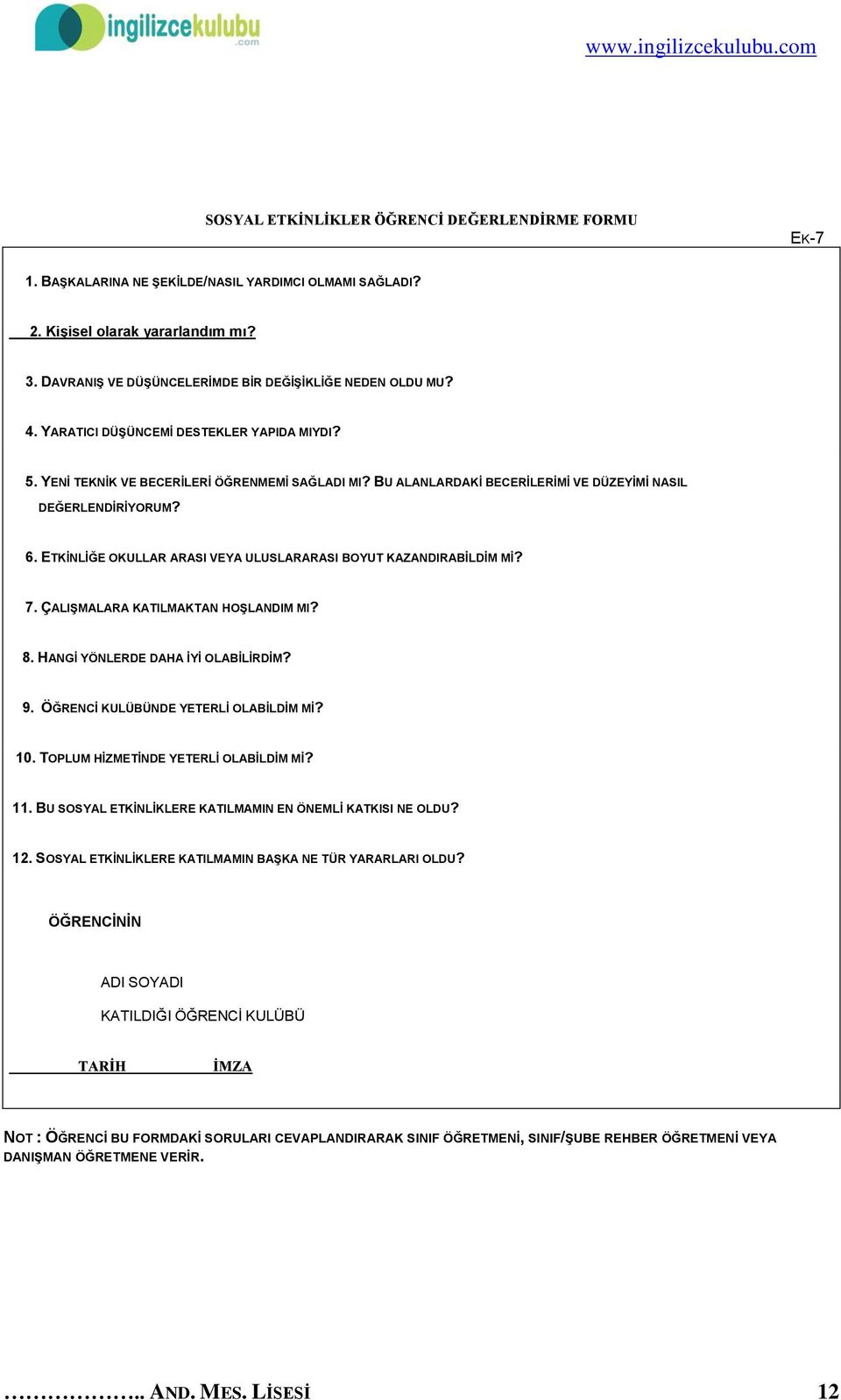 ingilizcekulubu.com

www.ingilizcekulubu.com

SOSYAL ETKİNLİKLER ÖĞRENCİ DEĞERLENDİRME FORMU

EK-7

1. BAŞKALARINA NE ŞEKİLDE/NASIL YARDIMCI OLMAMI SAĞLADI?

2. Kişisel olarak yararlandım mı?

3. DAVRANIŞ VE DÜŞÜNCELERİMDE BİR DEĞİŞİKLİĞE NEDEN OLDU MU?

4. YARATICI DÜŞÜNCEMİ DESTEKLER YAPIDA MIYDI?

5. YENİ TEKNİK VE BECERİLERİ ÖĞRENMEMİ SAĞLADI MI? BU ALANLARDAKİ BECERİLERİMİ VE DÜZEYİMİ NASIL DEĞERLENDİRİYORUM?

6. ETKİNLİĞE OKULLAR ARASI VEYA ULUSLARARASI BOYUT KAZANDIRABİLDİM Mİ?

7. ÇALIŞMALARA KATILMAKTAN HOŞLANDIM MI?

8. HANGİ YÖNLERDE DAHA İYİ OLABİLİRDİM?

9. ÖĞRENCİ KULÜBÜNDE YETERLİ OLABİLDİM Mİ?

10. TOPLUM HİZMETİNDE YETERLİ OLABİLDİM Mİ?

11. BU SOSYAL ETKİNLİKLERE KATILMAMIN EN ÖNEMLİ KATKISI NE OLDU?

12. SOSYAL ETKİNLİKLERE KATILMAMIN BAŞKA NE TÜR YARARLARI OLDU?

ÖĞRENCİNİN

ADI SOYADI

KATILDIĞI ÖĞRENCİ KULÜBÜ

TARİH İMZA

NOT : ÖĞRENCİ BU FORMDAKİ SORULARI CEVAPLANDIRARAK SINIF ÖĞRETMENİ, SINIF/ŞUBE REHBER ÖĞRETMENİ VEYA DANIŞMAN ÖĞRETMENE VERİR.

……………….. AND. MES. LİSESİ 12